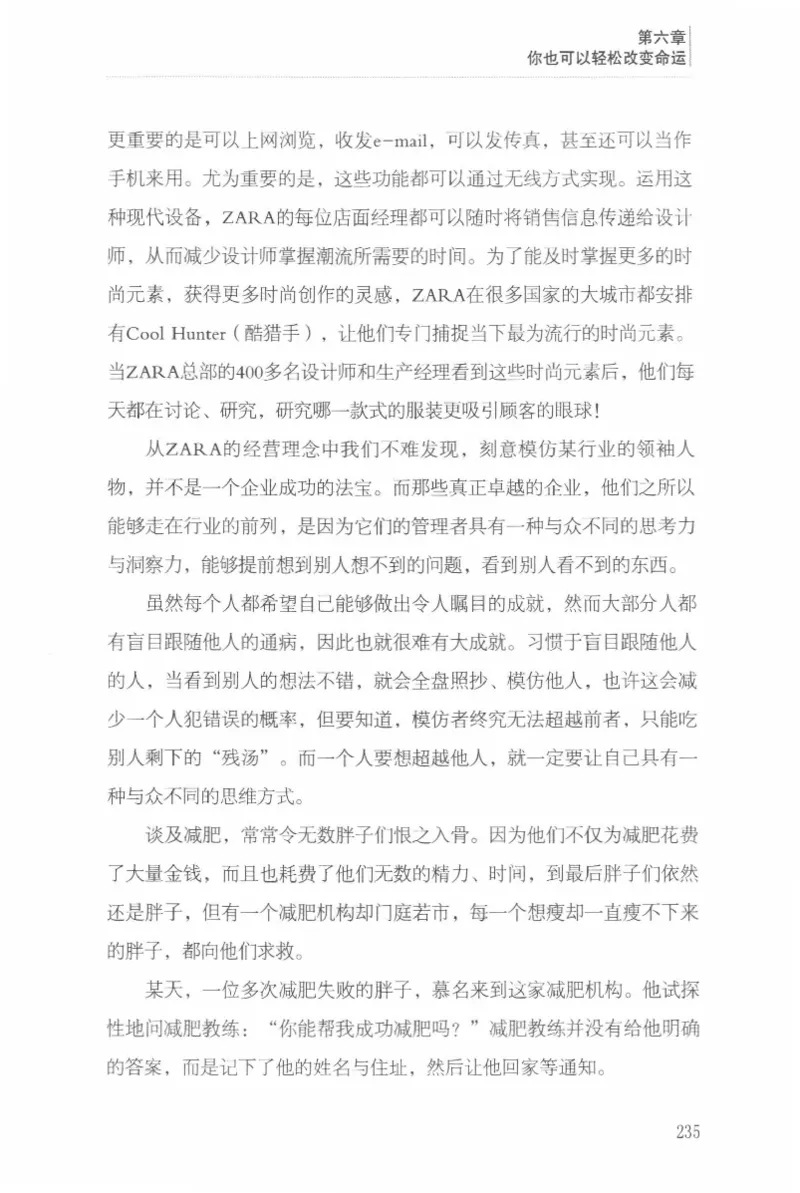 第六章
你也可以轻松改变命运

更重要的是可以上网浏览，收发e-mail，可以发传真，甚至还可以当作手机来用。尤为重要的是，这些功能都可以通过无线方式实现。运用这种现代设备，ZARA的每位店面经理都可以随时将销售信息传递给设计师，从而减少设计师掌握潮流所需要的时间。为了能及时掌握更多的时尚元素，获得更多时尚创作的灵感，ZARA在很多国家的大城市都安排有Cool Hunter（酷猎手），让他们专门捕捉当下最为流行的时尚元素。当ZARA总部的400多名设计师和生产经理看到这些时尚元素后，他们每天都在讨论、研究，研究哪一款式的服装更吸引顾客的眼球！

从ZARA的经营理念中我们不难发现，刻意模仿某行业的领袖人物，并不是一个企业成功的法宝。而那些真正卓越的企业，他们之所以能够走在行业的前列，是因为它们的管理者具有一种与众不同的思考力与洞察力，能够提前想到别人想不到的问题，看到别人看不到的东西。

虽然每个人都希望自己能够做出令人瞩目的成就，然而大部分人都有盲目跟随他人的通病，因此也就很难有大成就。习惯于盲目跟随他人的人，当看到别人的想法不错，就会全盘照抄、模仿他人，也许这会减少一个人犯错误的概率，但要知道，模仿者终究无法超越前者，只能吃别人剩下的“残汤”。而一个人要想超越他人，就一定要让自己具有一种与众不同的思维方式。

谈及减肥，常常令无数胖子们恨之入骨。因为他们不仅为减肥花费了大量金钱，而且也耗费了他们无数的精力、时间，到最后胖子们依然还是胖子，但有一个减肥机构却门庭若市，每一个想瘦却一直瘦不下来的胖子，都向他们求救。

某天，一位多次减肥失败的胖子，慕名来到这家减肥机构。他试探性地问减肥教练：“你能帮我成功减肥吗？”减肥教练并没有给他明确的答案，而是记下了他的姓名与住址，然后让他回家等通知。

235